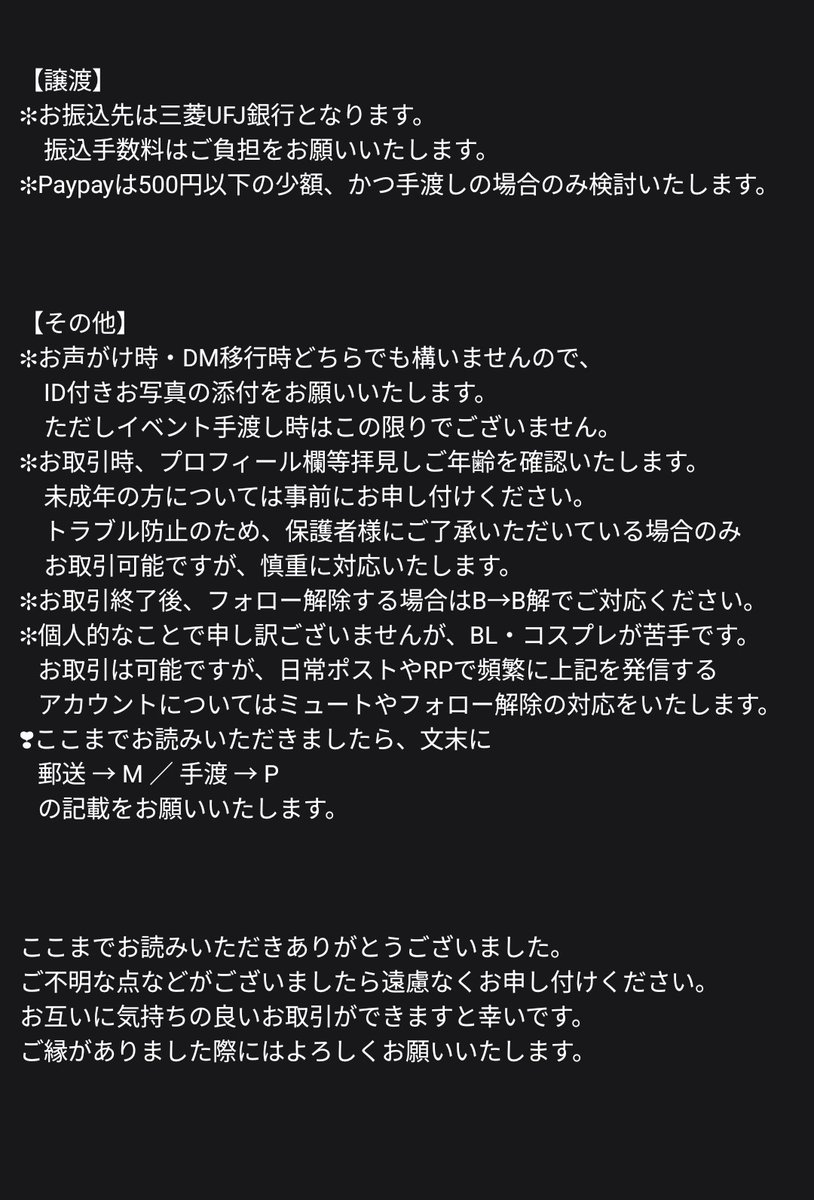 【譲渡】
✻お振込先は三菱UFJ銀行となります。
振込手数料はご負担をお願いいたします。
✻Paypayは500円以下の少額、かつ手渡しの場合のみ検討いたします。

【その他】
✻お声がけ時・DM移行時どちらでも構いませんので、
ID付きお写真の添付をお願いいたします。
ただしイベント手渡し時はこの限りでございません。
✻お取引時、プロフィール欄等拝見しご年齢を確認いたします。
未成年の方については事前にお申し付けください。
トラブル防止のため、保護者様にご了承いただいている場合のみ
お取引可能ですが、慎重に対応いたします。
✻お取引終了後、フォロー解除する場合はB→B解でご対応ください。
✻個人的なことで申し訳ございませんが、BL・コスプレが苦手です。
お取引は可能ですが、日常ポストやRPで頻繁に上記を発信する
アカウントについてはミュートやフォロー解除の対応をいたします。
❣ここまでお読みいただきましたら、文末に
郵送 → M ／ 手渡 → P
の記載をお願いいたします。

ここまでお読みいただきありがとうございました。
ご不明な点などがございましたら遠慮なくお申し付けください。
お互いに気持ちの良いお取引ができますと幸いです。
ご縁がありました際にはよろしくお願いいたします。